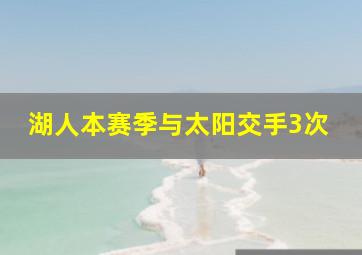 湖人本赛季与太阳交手3次